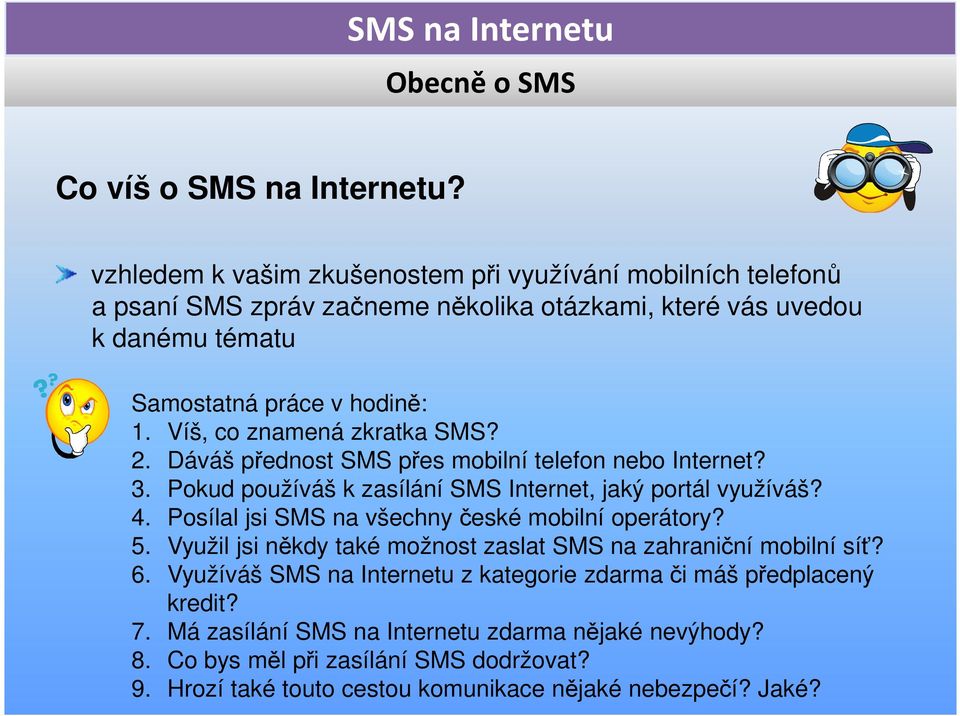 SMS na Internetu

Obecně o SMS

Co víš o SMS na Internetu?

vzhledem k vašim zkušenostem při využívání mobilních telefonů a psaní SMS zpráv začneme několika otázkami, které vás uvedou k danému tématu

Samostatná práce v hodině:
1. Víš, co znamená zkratka SMS?
2. Dáváš přednost SMS přes mobilní telefon nebo Internet?
3. Pokud používáš k zasílání SMS Internet, jaký portál využíváš?
4. Posílal jsi SMS na všechny české mobilní operátory?
5. Využil jsi někdy také možnost zaslat SMS na zahraniční mobilní síť?
6. Využíváš SMS na Internetu z kategorie zdarma či máš předplacený kredit?
7. Má zasílání SMS na Internetu zdarma nějaké nevýhody?
8. Co bys měl při zasílání SMS dodržovat?
9. Hrozí také touto cestou komunikace nějaké nebezpečí? Jaké?